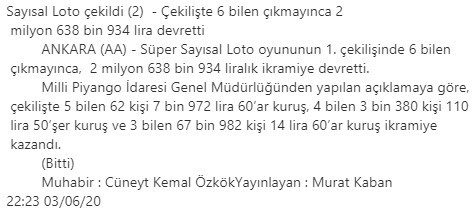 Sayısal Loto çekildi (2) - Çekilişte 6 bilen çıkmayınca 2 milyon 638 bin 934 lira devretti

ANKARA (AA) - Süper Sayısal Loto oyununun 1. çekilişinde 6 bilen çıkmayınca, 2 milyon 638 bin 934 liralık ikramiye devretti.

Milli Piyango İdaresi Genel Müdürlüğünden yapılan açıklamaya göre, çekilişte 5 bilen 62 kişi 7 bin 972 lira 60'ar kuruş, 4 bilen 3 bin 380 kişi 110 lira 50'şer kuruş ve 3 bilen 67 bin 982 kişi 14 lira 60'ar kuruş ikramiye kazandı.

(Bitti)

Muhabir : Cüneyt Kemal ÖzkökYayınlayan : Murat Kaban

22:23 03/06/20